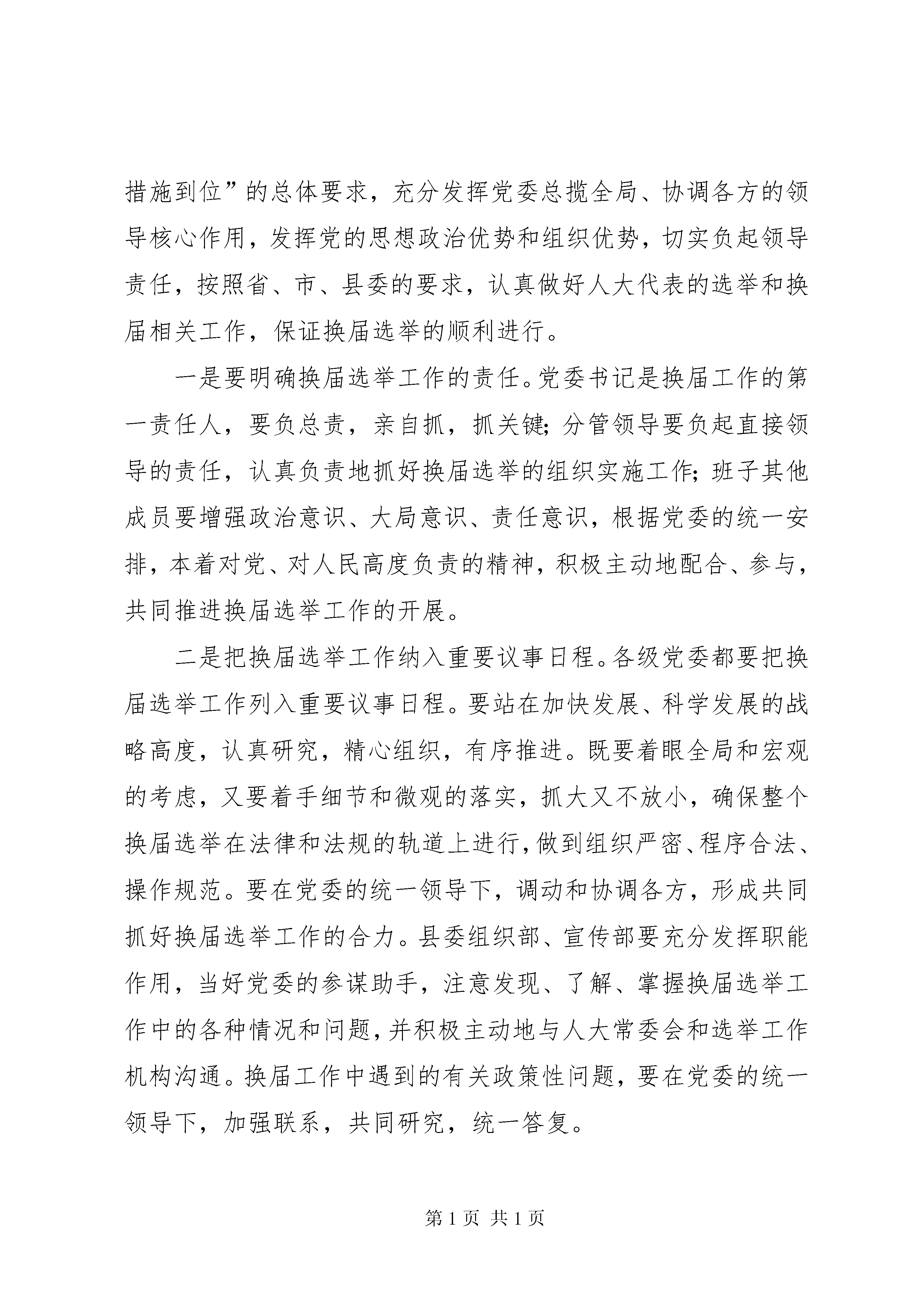 措施到位”的总体要求，充分发挥党委总揽全局、协调各方的领导核心作用，发挥党的思想政治优势和组织优势，切实负起领导责任，按照省、市、县委的要求，认真做好人大代表的选举和换届相关工作，保证换届选举的顺利进行。

一是要明确换届选举工作的责任。党委书记是换届工作的第一责任人，要负总责，亲自抓，抓关键；分管领导要负起直接领导的责任，认真负责地抓好换届选举的组织实施工作；班子其他成员要增强政治意识、大局意识、责任意识，根据党委的统一安排，本着对党、对人民高度负责的精神，积极主动地配合、参与，共同推进换届选举工作的开展。

二是把换届选举工作纳入重要议事日程。各级党委都要把换届选举工作列入重要议事日程。要站在加快发展、科学发展的战略高度，认真研究，精心组织，有序推进。既要着眼全局和宏观的考虑，又要着手细节和微观的落实，抓大又不放小，确保整个换届选举在法律和法规的轨道上进行，做到组织严密、程序合法、操作规范。要在党委的统一领导下，调动和协调各方，形成共同抓好换届选举工作的合力。县委组织部、宣传部要充分发挥职能作用，当好党委的参谋助手，注意发现、了解、掌握换届选举工作中的各种情况和问题，并积极主动地与人大常委会和选举工作机构沟通。换届工作中遇到的有关政策性问题，要在党委的统一领导下，加强联系，共同研究，统一答复。

第 1 页 共 1 页